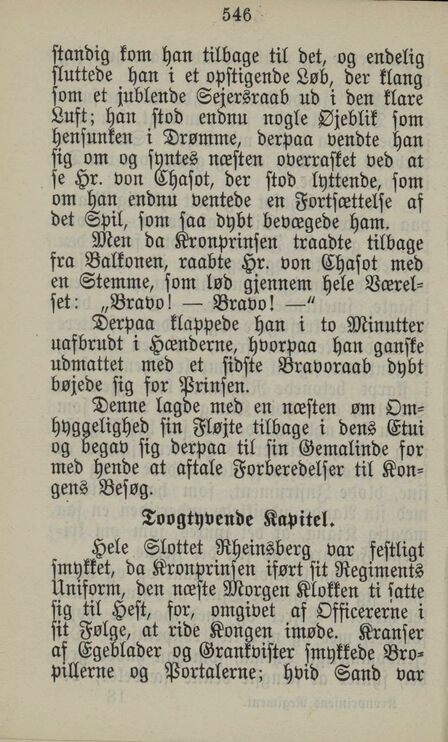 546

ſtandig kom han tilbage til det, og endelig ſluttede han i et opſtigende Løb, der klang ſom et jublende Sejersraab ud i den klare Luft; han ſtod endnu nogle Øjeblik ſom henſunken i Drømme, derpaa vendte han ſig om og ſyntes næſten overraſket ved at ſe Hr. von Chaſot, der ſtod lyttende, ſom om han endnu ventede en Fortſættelſe af det Spil, ſom ſaa dybt bevægede ham.

Men da Kronprinſen traadte tilbage fra Balkonen, raabte Hr. von Chaſot med en Stemme, ſom lød gjennem hele Værelſet: „Bravo! — Bravo! —“

Derpaa klappede han i to Minutter uafbrudt i Hænderne, hvorpaa han ganſke udmattet med et ſidſte Bravoraab dybt bøjede ſig for Prinſen.

Denne lagde med en næſten øm Omhyggelighed ſin Fløjte tilbage i dens Etui og begav ſig derpaa til ſin Gemalinde for med hende at aftale Forberedelſer til Kongens Beſøg.

Toogtyvende Kapitel.

Hele Slottet Rheinsberg var feſtligt ſmykket, da Kronprinſen iført ſit Regiments Uniform, den næſte Morgen Klokken ti ſatte ſig til Heſt, for, omgivet af Officererne i ſit Følge, at ride Kongen imøde. Kranſer af Egeblader og Grankviſter ſmykkede Bropillerne og Portalerne; hvid Sand var